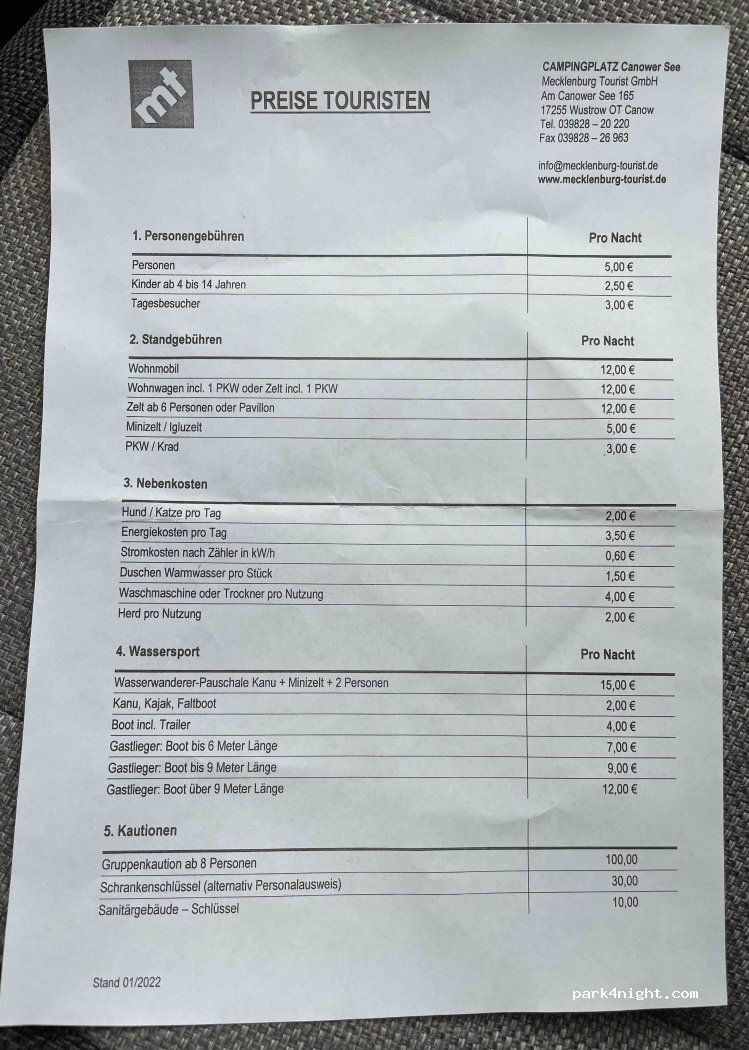 mt

PREISE TOURISTEN

CAMPINGPLATZ Canower See
Mecklenburg Tourist GmbH
Am Canower See 165
17255 Wustrow OT Canow
Tel. 039828 – 20 220
Fax 039828 – 26 963

info@mecklenburg-tourist.de
www.mecklenburg-tourist.de

| 1. Personengebühren | Pro Nacht |
|---|---|
| Personen | 5,00 € |
| Kinder ab 4 bis 14 Jahren | 2,50 € |
| Tagesbesucher | 3,00 € |

| 2. Standgebühren | Pro Nacht |
|---|---|
| Wohnmobil | 12,00 € |
| Wohnwagen incl. 1 PKW oder Zelt incl. 1 PKW | 12,00 € |
| Zelt ab 6 Personen oder Pavillon | 12,00 € |
| Minizelt / Igluzelt | 5,00 € |
| PKW / Krad | 3,00 € |

| 3. Nebenkosten | |
|---|---|
| Hund / Katze pro Tag | 2,00 € |
| Energiekosten pro Tag | 3,50 € |
| Stromkosten nach Zähler in kW/h | 0,60 € |
| Duschen Warmwasser pro Stück | 1,50 € |
| Waschmaschine oder Trockner pro Nutzung | 4,00 € |
| Herd pro Nutzung | 2,00 € |

| 4. Wassersport | Pro Nacht |
|---|---|
| Wasserwanderer-Pauschale Kanu + Minizelt + 2 Personen | 15,00 € |
| Kanu, Kajak, Faltboot | 2,00 € |
| Boot incl. Trailer | 4,00 € |
| Gastlieger: Boot bis 6 Meter Länge | 7,00 € |
| Gastlieger: Boot bis 9 Meter Länge | 9,00 € |
| Gastlieger: Boot über 9 Meter Länge | 12,00 € |

| 5. Kautionen | |
|---|---|
| Gruppenkaution ab 8 Personen | 100,00 |
| Schrankenschlüssel (alternativ Personalausweis) | 30,00 |
| Sanitärgebäude – Schlüssel | 10,00 |

Stand 01/2022

park4night.com